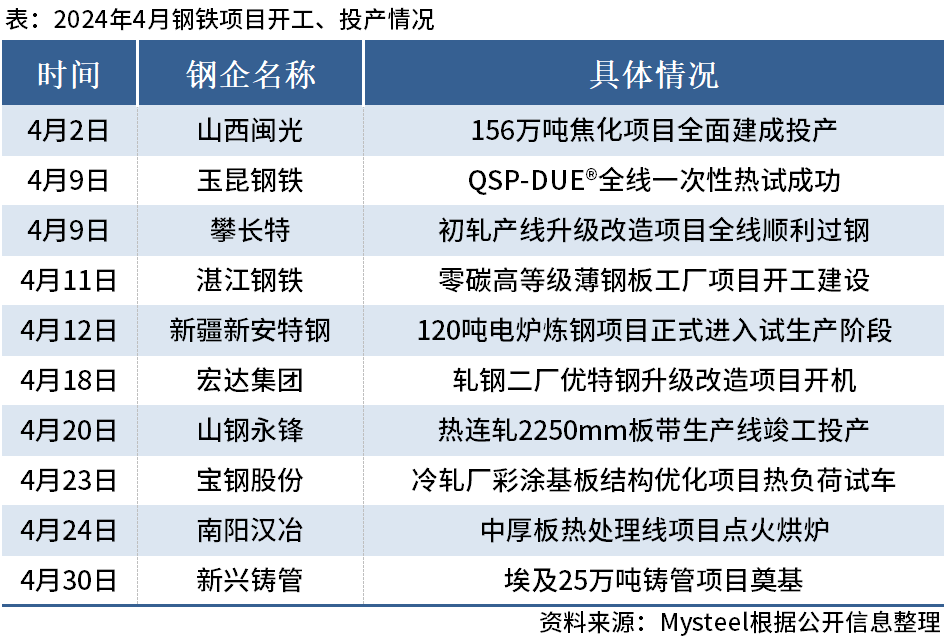 表：2024年4月钢铁项目开工、投产情况

| 时间 | 钢企名称 | 具体情况 |
|---|---|---|
| 4月2日 | 山西闽光 | 156万吨焦化项目全面建成投产 |
| 4月9日 | 玉昆钢铁 | QSP-DUE®全线一次性热试成功 |
| 4月9日 | 攀长特 | 初轧产线升级改造项目全线顺利过钢 |
| 4月11日 | 湛江钢铁 | 零碳高等级薄钢板工厂项目开工建设 |
| 4月12日 | 新疆新安特钢 | 120吨电炉炼钢项目正式进入试生产阶段 |
| 4月18日 | 宏达集团 | 轧钢二厂优特钢升级改造项目开机 |
| 4月20日 | 山钢永锋 | 热连轧2250mm板带生产线竣工投产 |
| 4月23日 | 宝钢股份 | 冷轧厂彩涂基板结构优化项目热负荷试车 |
| 4月24日 | 南阳汉冶 | 中厚板热处理线项目点火烘炉 |
| 4月30日 | 新兴铸管 | 埃及25万吨铸管项目奠基 |

资料来源：Mysteel根据公开信息整理